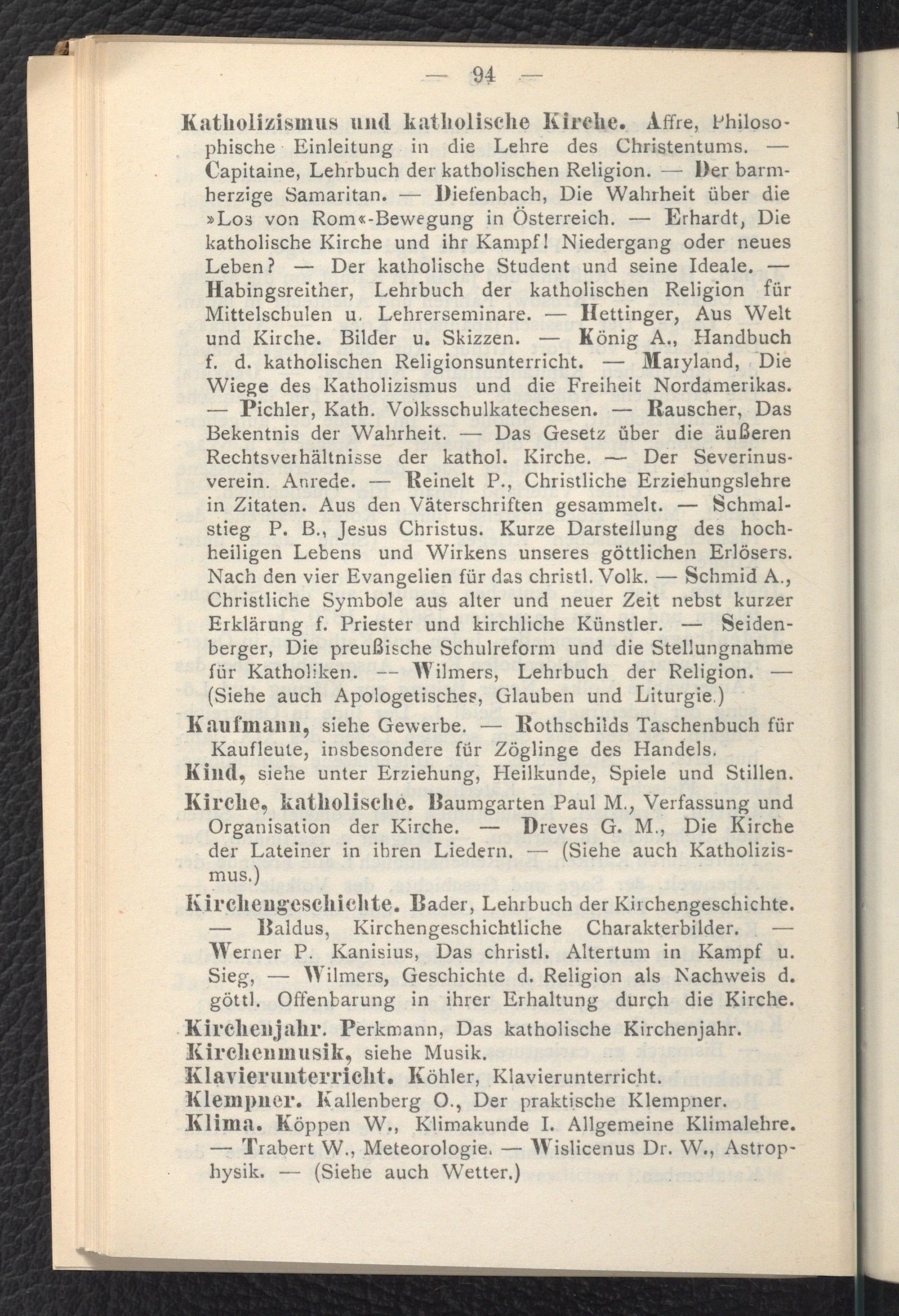 — 94 —

Katholizismus und katholische Kirche. Affre, Philosophische Einleitung in die Lehre des Christentums. — Capitaine, Lehrbuch der katholischen Religion. — Der barmherzige Samaritan. — Diefenbach, Die Wahrheit über die »Los von Rom«-Bewegung in Österreich. — Erhardt, Die katholische Kirche und ihr Kampf! Niedergang oder neues Leben? — Der katholische Student und seine Ideale. — Habingsreither, Lehrbuch der katholischen Religion für Mittelschulen u. Lehrerseminare. — Hettinger, Aus Welt und Kirche. Bilder u. Skizzen. — König A., Handbuch f. d. katholischen Religionsunterricht. — Maryland, Die Wiege des Katholizismus und die Freiheit Nordamerikas. — Pichler, Kath. Volksschulkatechesen. — Rauscher, Das Bekentnis der Wahrheit. — Das Gesetz über die äußeren Rechtsverhältnisse der kathol. Kirche. — Der Severinusverein. Anrede. — Reinelt P., Christliche Erziehungslehre in Zitaten. Aus den Väterschriften gesammelt. — Schmalstieg P. B., Jesus Christus. Kurze Darstellung des hochheiligen Lebens und Wirkens unseres göttlichen Erlösers. Nach den vier Evangelien für das christl. Volk. — Schmid A., Christliche Symbole aus alter und neuer Zeit nebst kurzer Erklärung f. Priester und kirchliche Künstler. — Seidenberger, Die preußische Schulreform und die Stellungnahme für Katholiken. — Wilmers, Lehrbuch der Religion. — (Siehe auch Apologetisches, Glauben und Liturgie.)

Kaufmann, siehe Gewerbe. — Rothschilds Taschenbuch für Kaufleute, insbesondere für Zöglinge des Handels.

Kind, siehe unter Erziehung, Heilkunde, Spiele und Stillen.

Kirche, katholische. Baumgarten Paul M., Verfassung und Organisation der Kirche. — Dreves G. M., Die Kirche der Lateiner in ihren Liedern. — (Siehe auch Katholizismus.)

Kirchengeschichte. Bader, Lehrbuch der Kirchengeschichte. — Baldus, Kirchengeschichtliche Charakterbilder. — Werner P. Kanisius, Das christl. Altertum in Kampf u. Sieg, — Wilmers, Geschichte d. Religion als Nachweis d. göttl. Offenbarung in ihrer Erhaltung durch die Kirche.

Kirchenjahr. Perkmann, Das katholische Kirchenjahr.

Kirchenmusik, siehe Musik.

Klavierunterricht. Köhler, Klavierunterricht.

Klempner. Kallenberg O., Der praktische Klempner.

Klima. Köppen W., Klimakunde I. Allgemeine Klimalehre. — Trabert W., Meteorologie. — Wislicenus Dr. W., Astrophysik. — (Siehe auch Wetter.)